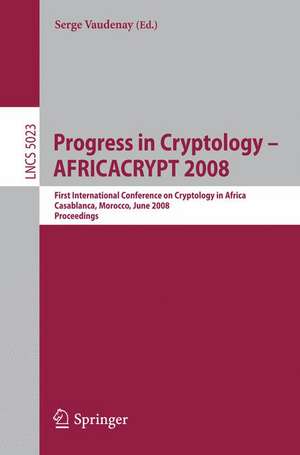 Serge Vaudenay (Ed.)

LNCS 5023

Progress in Cryptology – AFRICACRYPT 2008

First International Conference on Cryptology in Africa
Casablanca, Morocco, June 2008
Proceedings

Springer